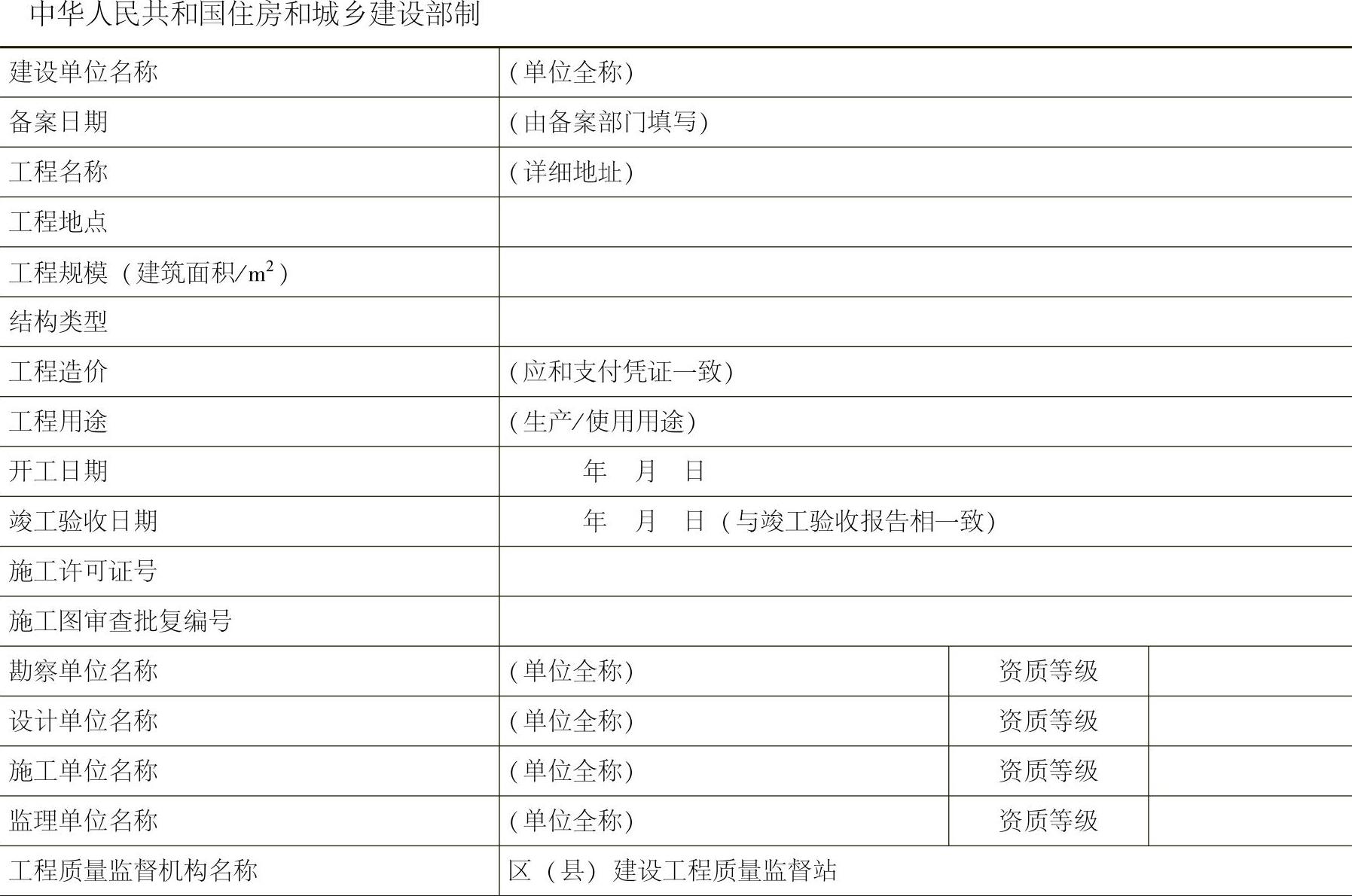 中华人民共和国住房和城乡建设部制

| 建设单位名称 | (单位全称) | | |
|---|---|---|---|
| 备案日期 | (由备案部门填写) | | |
| 工程名称 | (详细地址) | | |
| 工程地点 | | | |
| 工程规模（建筑面积/$m^2$） | | | |
| 结构类型 | | | |
| 工程造价 | (应和支付凭证一致) | | |
| 工程用途 | (生产/使用用途) | | |
| 开工日期 | 年 月 日 | | |
| 竣工验收日期 | 年 月 日（与竣工验收报告相一致) | | |
| 施工许可证号 | | | |
| 施工图审查批复编号 | | | |
| 勘察单位名称 | (单位全称) | 资质等级 | |
| 设计单位名称 | (单位全称) | 资质等级 | |
| 施工单位名称 | (单位全称) | 资质等级 | |
| 监理单位名称 | (单位全称) | 资质等级 | |
| 工程质量监督机构名称 | 区（县）建设工程质量监督站 | | |